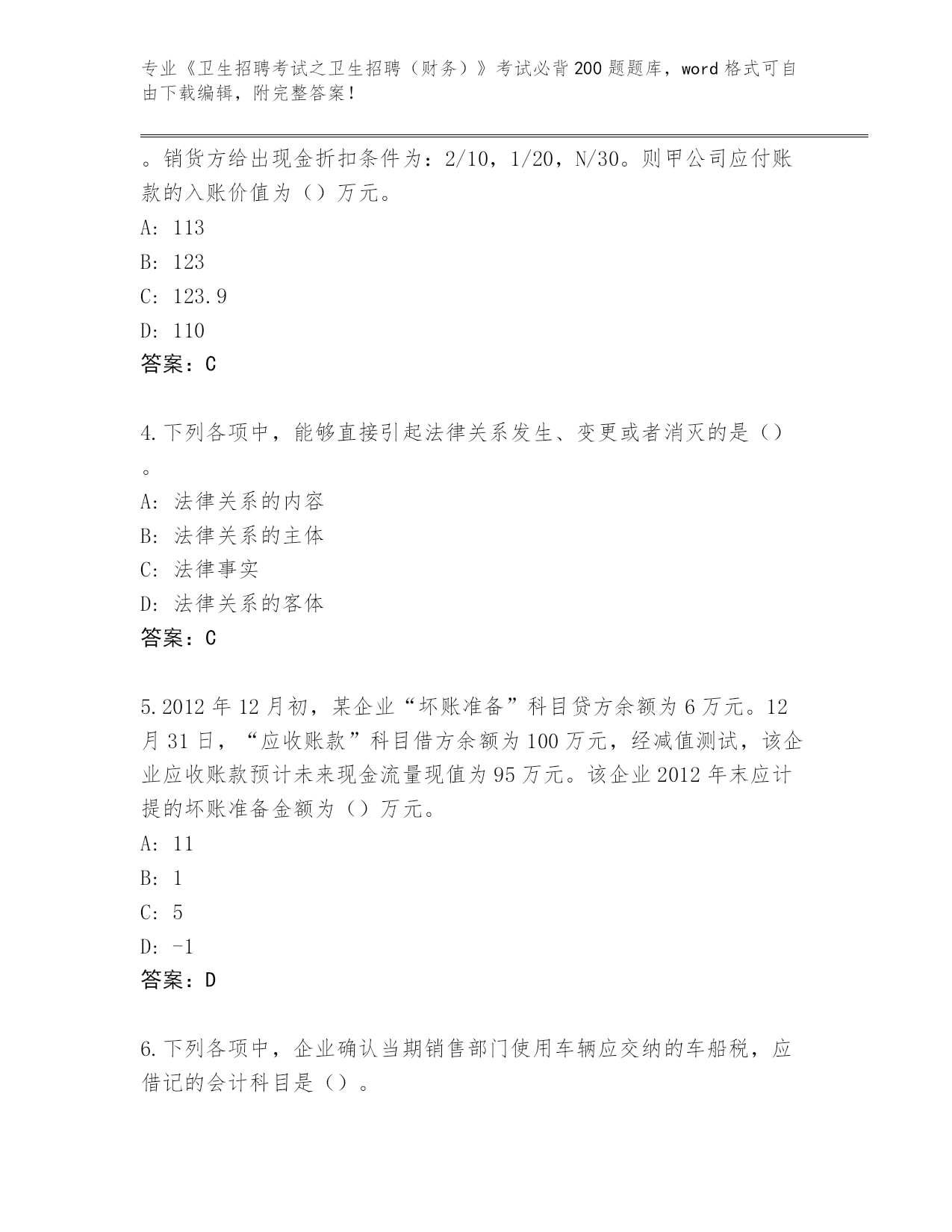 专业《卫生招聘考试之卫生招聘（财务）》考试必背200题题库，word格式可自由下载编辑，附完整答案！

。销货方给出现金折扣条件为：2/10，1/20，N/30。则甲公司应付账款的入账价值为（）万元。

A: 113

B: 123

C: 123.9

D: 110

答案：C

4.下列各项中，能够直接引起法律关系发生、变更或者消灭的是（）。

A: 法律关系的内容

B: 法律关系的主体

C: 法律事实

D: 法律关系的客体

答案：C

5.2012年12月初，某企业“坏账准备”科目贷方余额为6万元。12月31日，“应收账款”科目借方余额为100万元，经减值测试，该企业应收账款预计未来现金流量现值为95万元。该企业2012年末应计提的坏账准备金额为（）万元。

A: 11

B: 1

C: 5

D: -1

答案：D

6.下列各项中，企业确认当期销售部门使用车辆应交纳的车船税，应借记的会计科目是（）。